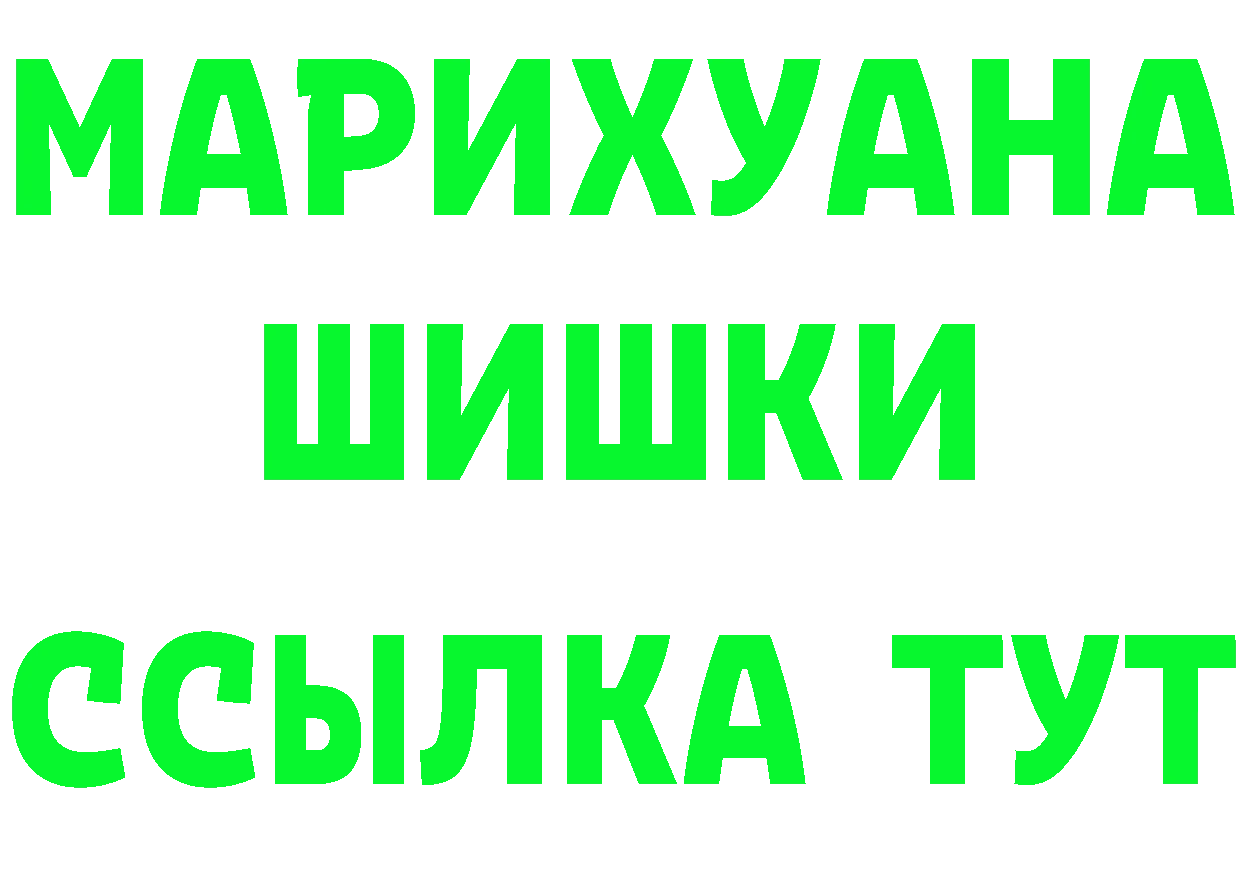 МАРИХУАНА
ШИШКИ
ССЫЛКА ТУТ